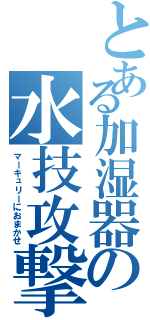 とある加湿器の
水技攻撃
マーキュリーにおまかせ